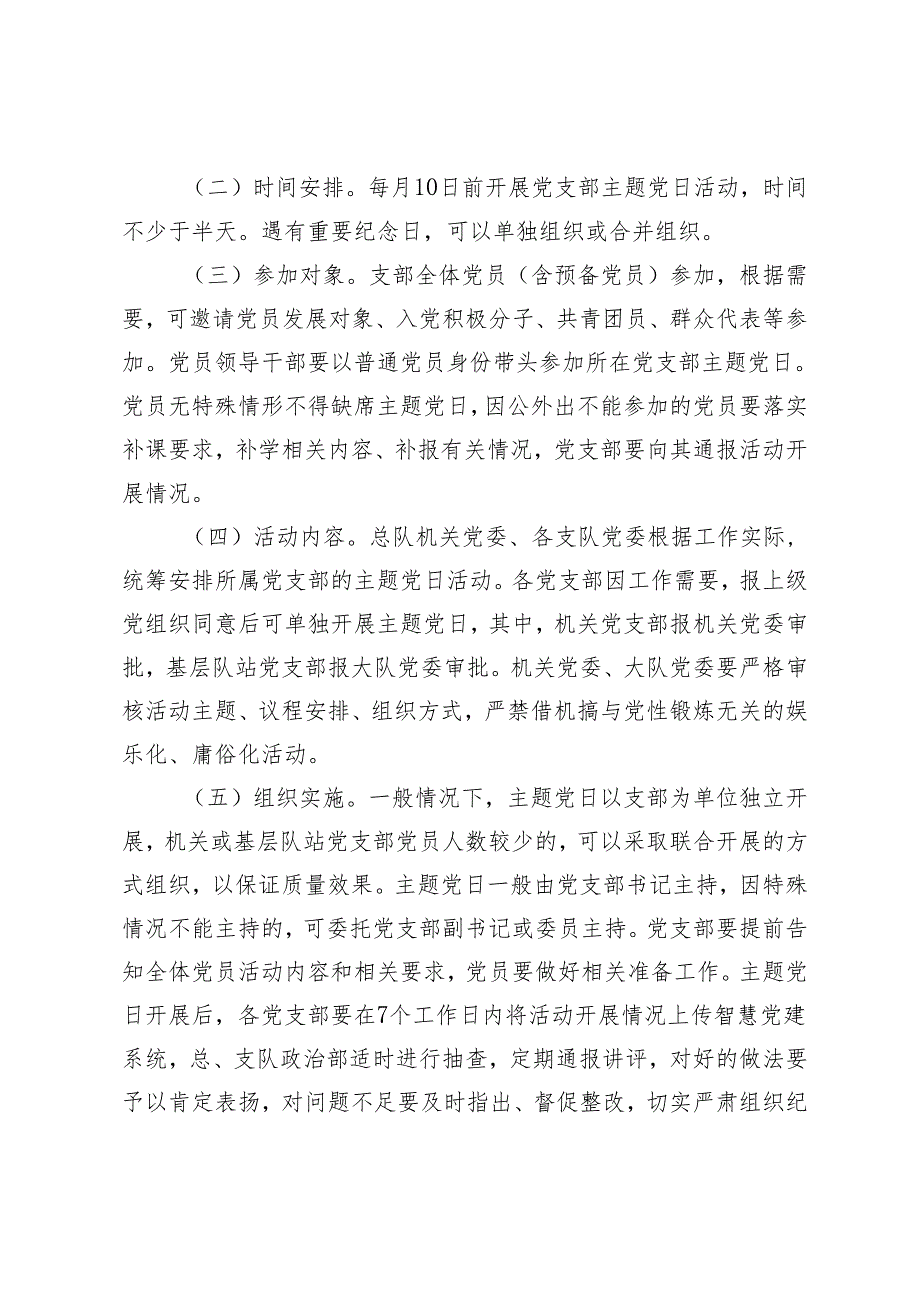 （二）时间安排。每月10日前开展党支部主题党日活动，时间不少于半天。遇有重要纪念日，可以单独组织或合并组织。

（三）参加对象。支部全体党员（含预备党员）参加，根据需要，可邀请党员发展对象、入党积极分子、共青团员、群众代表等参加。党员领导干部要以普通党员身份带头参加所在党支部主题党日。党员无特殊情形不得缺席主题党日，因公外出不能参加的党员要落实补课要求，补学相关内容、补报有关情况，党支部要向其通报活动开展情况。

（四）活动内容。总队机关党委、各支队党委根据工作实际，统筹安排所属党支部的主题党日活动。各党支部因工作需要，报上级党组织同意后可单独开展主题党日，其中，机关党支部报机关党委审批，基层队站党支部报大队党委审批。机关党委、大队党委要严格审核活动主题、议程安排、组织方式，严禁借机搞与党性锻炼无关的娱乐化、庸俗化活动。

（五）组织实施。一般情况下，主题党日以支部为单位独立开展，机关或基层队站党支部党员人数较少的，可以采取联合开展的方式组织，以保证质量效果。主题党日一般由党支部书记主持，因特殊情况不能主持的，可委托党支部副书记或委员主持。党支部要提前告知全体党员活动内容和相关要求，党员要做好相关准备工作。主题党日开展后，各党支部要在7个工作日内将活动开展情况上传智慧党建系统，总、支队政治部适时进行抽查，定期通报讲评，对好的做法要予以肯定表扬，对问题不足要及时指出、督促整改，切实严肃组织纪